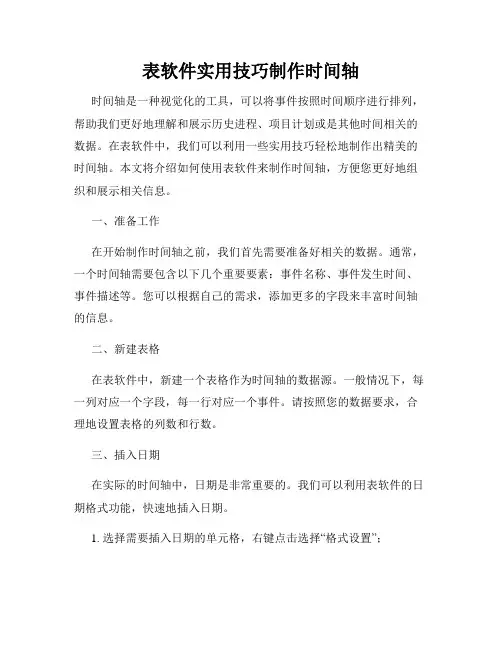 表软件实用技巧制作时间轴

时间轴是一种视觉化的工具，可以将事件按照时间顺序进行排列，帮助我们更好地理解和展示历史进程、项目计划或是其他时间相关的数据。在表软件中，我们可以利用一些实用技巧轻松地制作出精美的时间轴。本文将介绍如何使用表软件来制作时间轴，方便您更好地组织和展示相关信息。

一、准备工作

在开始制作时间轴之前，我们首先需要准备好相关的数据。通常，一个时间轴需要包含以下几个重要要素：事件名称、事件发生时间、事件描述等。您可以根据自己的需求，添加更多的字段来丰富时间轴的信息。

二、新建表格

在表软件中，新建一个表格作为时间轴的数据源。一般情况下，每一列对应一个字段，每一行对应一个事件。请按照您的数据要求，合理地设置表格的列数和行数。

三、插入日期

在实际的时间轴中，日期是非常重要的。我们可以利用表软件的日期格式功能，快速地插入日期。

1. 选择需要插入日期的单元格，右键点击选择“格式设置”；